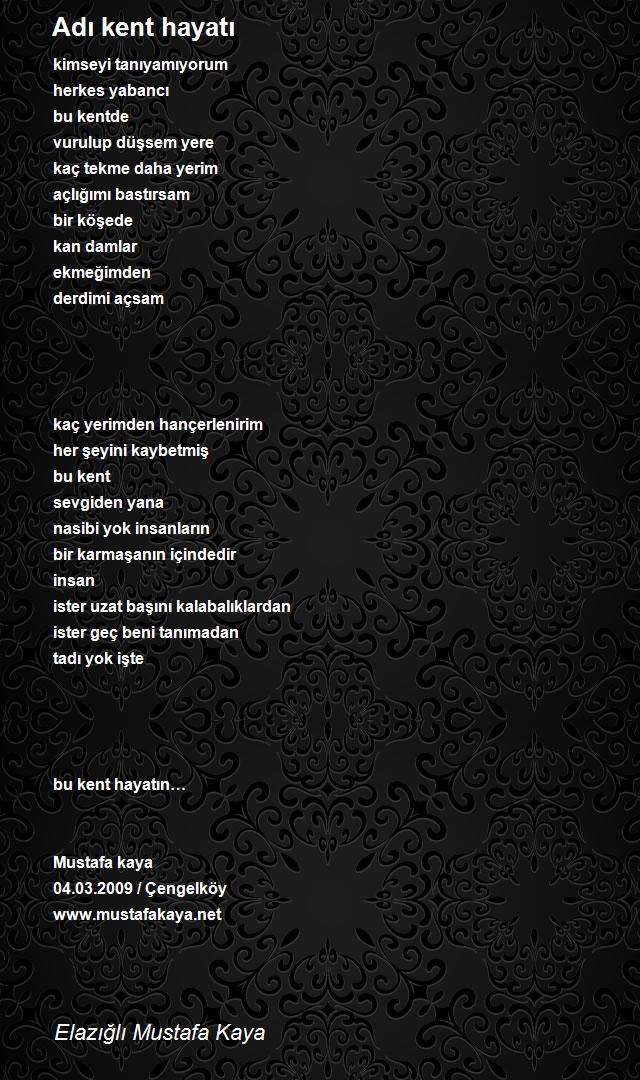 Adı kent hayatı

kimseyi tanıyamıyorum
herkes yabancı
bu kentde
vurulup düşsem yere
kaç tekme daha yerim
açlığımı bastırsam
bir köşede
kan damlar
ekmeğimden
derdimi açsam

kaç yerimden hançerlenirim
her şeyini kaybetmiş
bu kent
sevgiden yana
nasibi yok insanların
bir karmaşanın içindedir
insan
ister uzat başını kalabalıklardan
ister geç beni tanımadan
tadı yok işte

bu kent hayatın…

Mustafa kaya
04.03.2009 / Çengelköy
www.mustafakaya.net

Elazığlı Mustafa Kaya